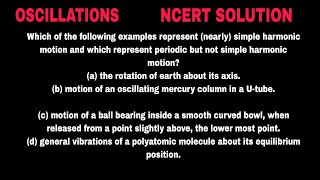 OSCILLATIONS NCERT SOLUTION

Which of the following examples represent (nearly) simple harmonic motion and which represent periodic but not simple harmonic motion?

(a) the rotation of earth about its axis.

(b) motion of an oscillating mercury column in a U-tube.

(c) motion of a ball bearing inside a smooth curved bowl, when released from a point slightly above, the lower most point.

(d) general vibrations of a polyatomic molecule about its equilibrium position.